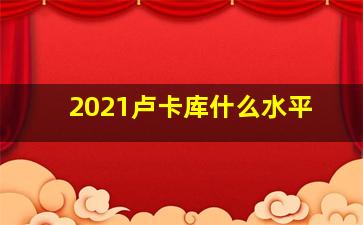 2021卢卡库什么水平